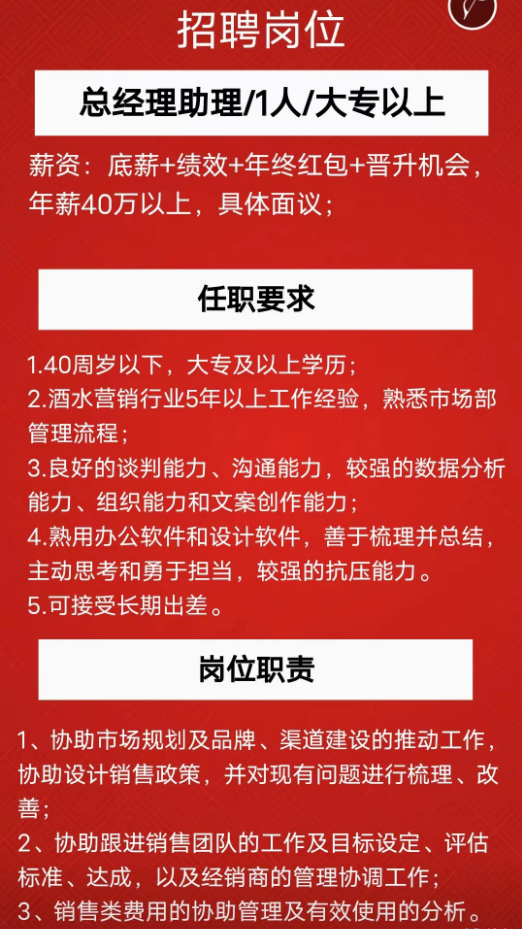 招聘岗位

总经理助理/1人/大专以上

薪资：底薪+绩效+年终红包+晋升机会，年薪40万以上，具体面议；

任职要求

1.40周岁以下，大专及以上学历；
2.酒水营销行业5年以上工作经验，熟悉市场部管理流程；
3.良好的谈判能力、沟通能力，较强的数据分析能力、组织能力和文案创作能力；
4.熟用办公软件和设计软件，善于梳理并总结，主动思考和勇于担当，较强的抗压能力。
5.可接受长期出差。

岗位职责

1、协助市场规划及品牌、渠道建设的推动工作，协助设计销售政策，并对现有问题进行梳理、改善；
2、协助跟进销售团队的工作及目标设定、评估标准、达成，以及经销商的管理协调工作；
3、销售类费用的协助管理及有效使用的分析。